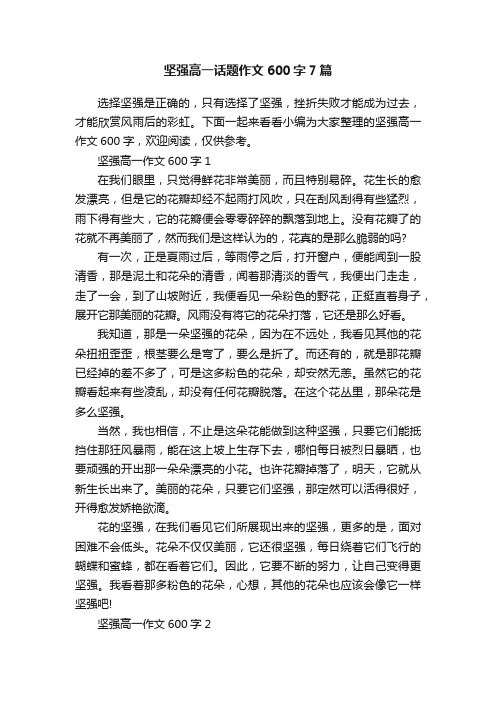 坚强高一话题作文 600 字 7 篇

选择坚强是正确的，只有选择了坚强，挫折失败才能成为过去，才能欣赏风雨后的彩虹。下面一起来看看小编为大家整理的坚强高一作文 600 字，欢迎阅读，仅供参考。

坚强高一作文 600 字 1

在我们眼里，只觉得鲜花非常美丽，而且特别易碎。花生长的愈发漂亮，但是它的花瓣却经不起雨打风吹，只在刮风刮得有些猛烈，雨下得有些大，它的花瓣便会零零碎碎的飘落到地上。没有花瓣了的花就不再美丽了，然而我们是这样认为的，花真的是那么脆弱的吗?

有一次，正是夏雨过后，等雨停之后，打开窗户，便能闻到一股清香，那是泥土和花朵的清香，闻着那清淡的香气，我便出门走走，走了一会，到了山坡附近，我便看见一朵粉色的野花，正挺直着身子，展开它那美丽的花瓣。风雨没有将它的花朵打落，它还是那么好看。

我知道，那是一朵坚强的花朵，因为在不远处，我看见其他的花朵扭扭歪歪，根茎要么是弯了，要么是折了。而还有的，就是那花瓣已经掉的差不多了，可是这多粉色的花朵，却安然无恙。虽然它的花瓣看起来有些凌乱，却没有任何花瓣脱落。在这个花丛里，那朵花是多么坚强。

当然，我也相信，不止是这朵花能做到这种坚强，只要它们能抵挡住那狂风暴雨，能在这上坡上生存下去，哪怕每日被烈日暴晒，也要顽强的开出那一朵朵漂亮的小花。也许花瓣掉落了，明天，它就从新生长出来了。美丽的花朵，只要它们坚强，那定然可以活得很好，开得愈发娇艳欲滴。

花的坚强，在我们看见它们所展现出来的坚强，更多的是，面对困难不会低头。花朵不仅仅美丽，它还很坚强，每日绕着它们飞行的蝴蝶和蜜蜂，都在看着它们。因此，它要不断的努力，让自己变得更坚强。我看着那多粉色的花朵，心想，其他的花朵也应该会像它一样坚强吧!

坚强高一作文 600 字 2